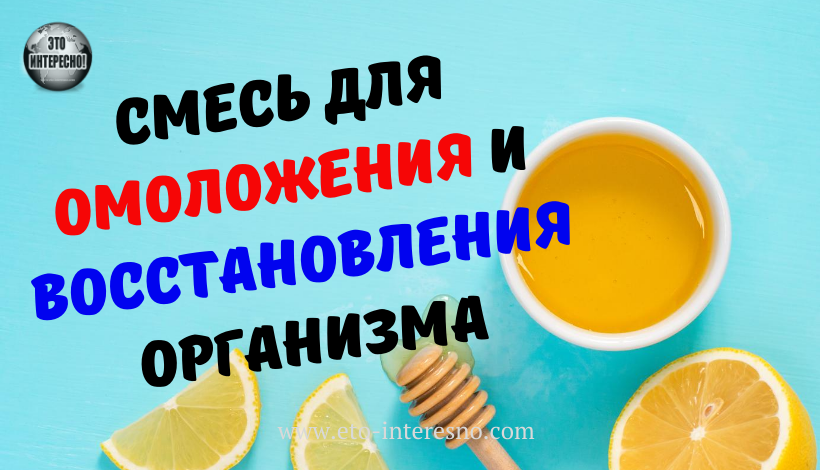 ЭТО ИНТЕРЕСНО!

СМЕСЬ ДЛЯ ОМОЛОЖЕНИЯ И ВОССТАНОВЛЕНИЯ ОРГАНИЗМА

www.eto-interesno.com